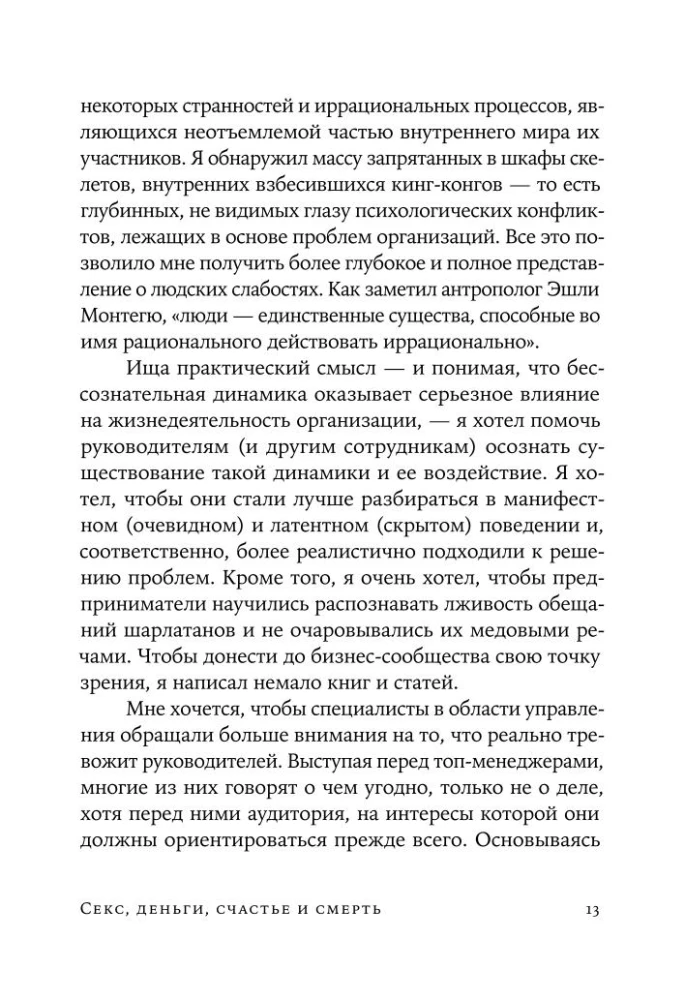 некоторых странностей и иррациональных процессов, являющихся неотъемлемой частью внутреннего мира их участников. Я обнаружил массу запрятанных в шкафы скелетов, внутренних взбесившихся кинг-конгов — то есть глубинных, не видимых глазу психологических конфликтов, лежащих в основе проблем организаций. Все это позволило мне получить более глубокое и полное представление о людских слабостях. Как заметил антрополог Эшли Монтегю, «люди — единственные существа, способные во имя рационального действовать иррационально».

Ища практический смысл — и понимая, что бессознательная динамика оказывает серьезное влияние на жизнедеятельность организации, — я хотел помочь руководителям (и другим сотрудникам) осознать существование такой динамики и ее воздействие. Я хотел, чтобы они стали лучше разбираться в манифестном (очевидном) и латентном (скрытом) поведении и, соответственно, более реалистично подходили к решению проблем. Кроме того, я очень хотел, чтобы предприниматели научились распознавать лживость обещаний шарлатанов и не очаровывались их медовыми речами. Чтобы донести до бизнес-сообщества свою точку зрения, я написал немало книг и статей.

Мне хочется, чтобы специалисты в области управления обращали больше внимания на то, что реально тревожит руководителей. Выступая перед топ-менеджерами, многие из них говорят о чем угодно, только не о деле, хотя перед ними аудитория, на интересы которой они должны ориентироваться прежде всего. Основываясь

Секс, деньги, счастье и смерть 13